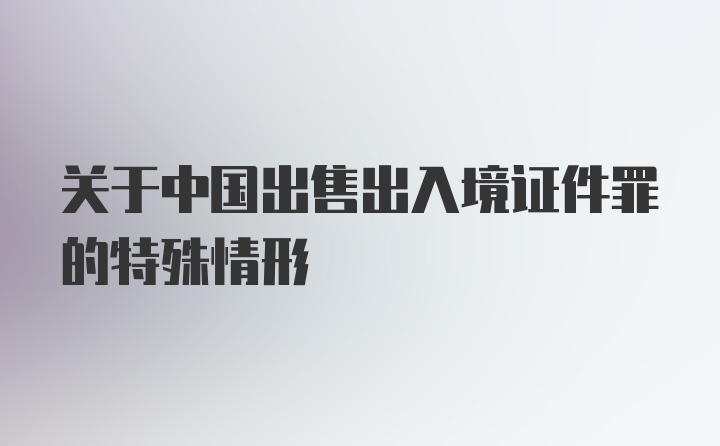 关于中国出售出入境证件罪的特殊情形